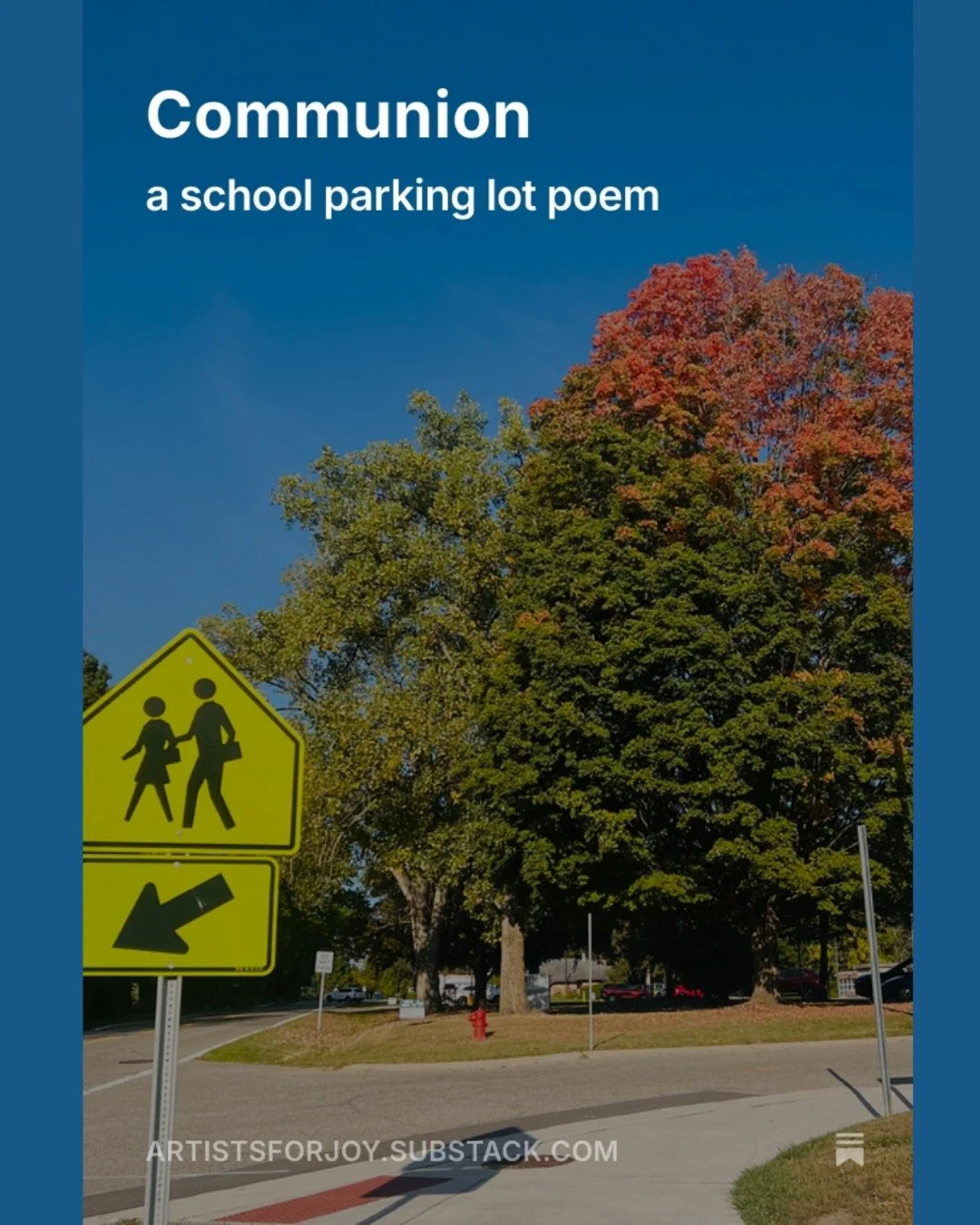 Communion
a school parking lot poem

ARTISTSFORJOY.SUBSTACK.COM